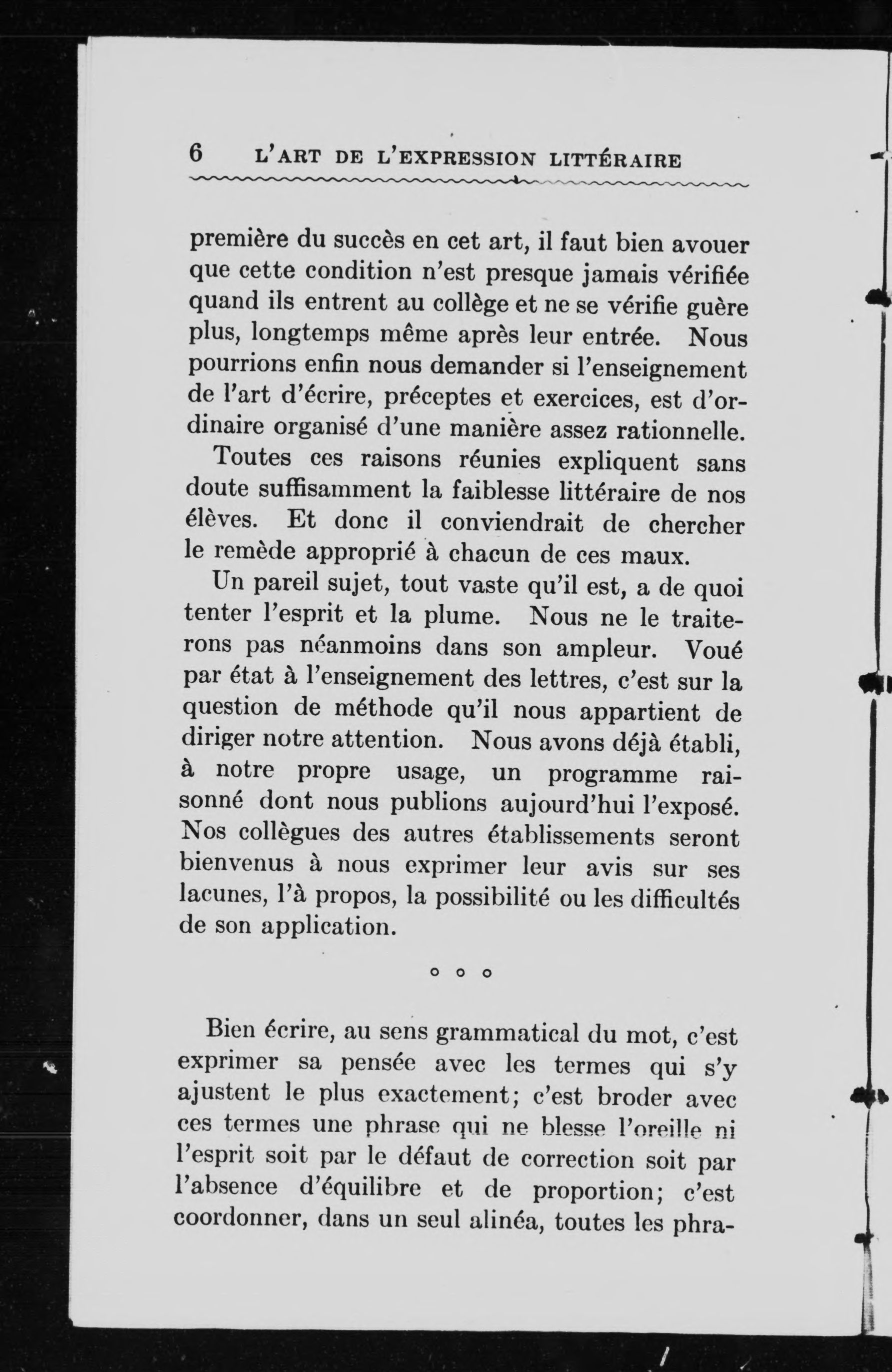 6 L'ART DE L'EXPRESSION LITTÉRAIRE

première du succès en cet art, il faut bien avouer que cette condition n'est presque jamais vérifiée quand ils entrent au collège et ne se vérifie guère plus, longtemps même après leur entrée. Nous pourrions enfin nous demander si l'enseignement de l'art d'écrire, préceptes et exercices, est d'ordinaire organisé d'une manière assez rationnelle.

Toutes ces raisons réunies expliquent sans doute suffisamment la faiblesse littéraire de nos élèves. Et donc il conviendrait de chercher le remède approprié à chacun de ces maux.

Un pareil sujet, tout vaste qu'il est, a de quoi tenter l'esprit et la plume. Nous ne le traiterons pas néanmoins dans son ampleur. Voué par état à l'enseignement des lettres, c'est sur la question de méthode qu'il nous appartient de diriger notre attention. Nous avons déjà établi, à notre propre usage, un programme raisonné dont nous publions aujourd'hui l'exposé. Nos collègues des autres établissements seront bienvenus à nous exprimer leur avis sur ses lacunes, l'à propos, la possibilité ou les difficultés de son application.

o o o

Bien écrire, au sens grammatical du mot, c'est exprimer sa pensée avec les termes qui s'y ajustent le plus exactement; c'est broder avec ces termes une phrase qui ne blesse l'oreille ni l'esprit soit par le défaut de correction soit par l'absence d'équilibre et de proportion; c'est coordonner, dans un seul alinéa, toutes les phra-